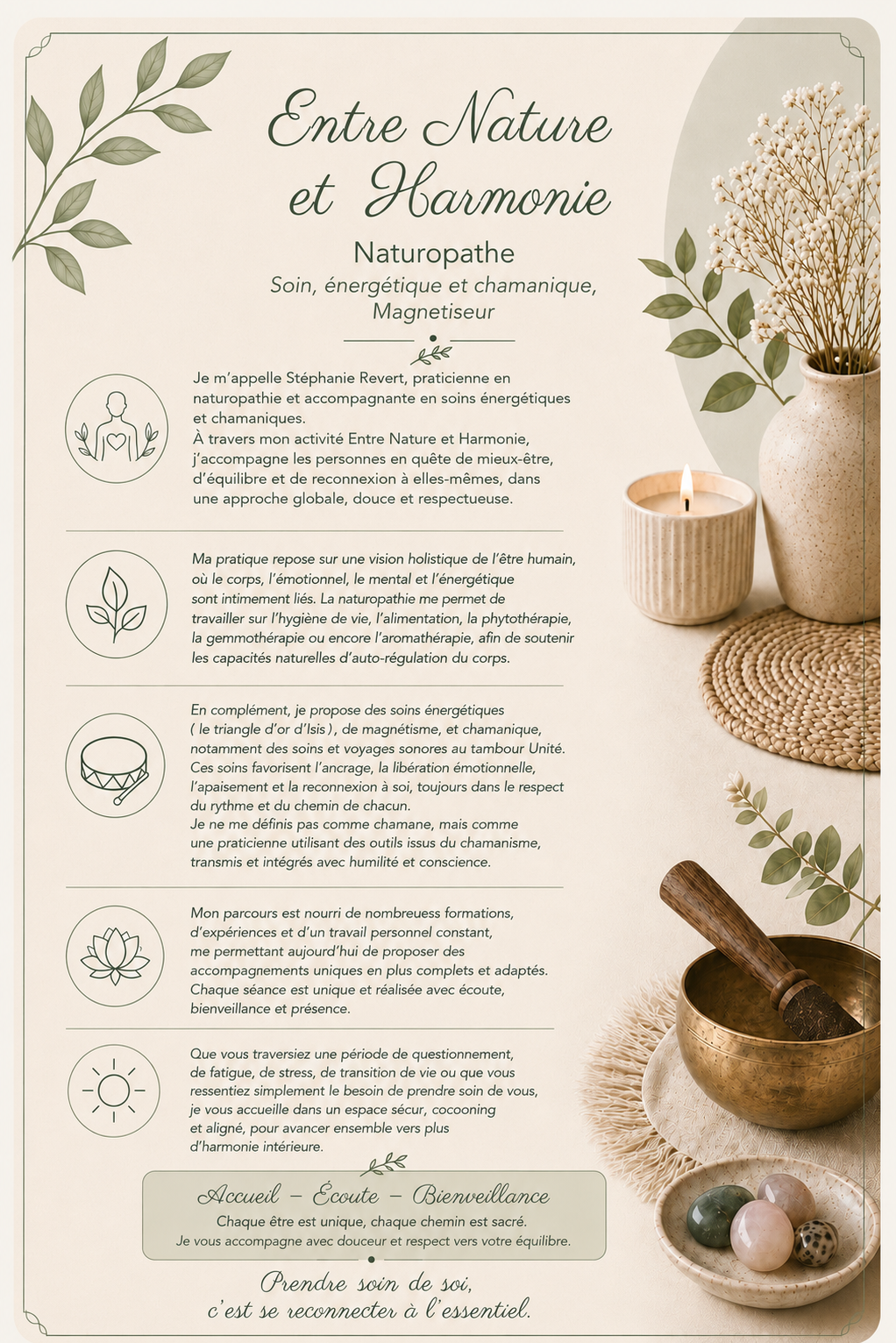 Entre Nature et Harmonie

Naturopathe

Soin, énergétique et chamanique, Magnetiseur

Je m'appelle Stéphanie Revert, praticienne en naturopathie et accompagnante en soins énergétiques et chamaniques.
À travers mon activité Entre Nature et Harmonie, j'accompagne les personnes en quête de mieux-être, d'équilibre et de reconnexion à elles-mêmes, dans une approche globale, douce et respectueuse.

Ma pratique repose sur une vision holistique de l'être humain, où le corps, l'émotionnel, le mental et l'énergétique sont intimement liés. La naturopathie me permet de travailler sur l'hygiène de vie, l'alimentation, la phytothérapie, la gemmothérapie ou encore l'aromathérapie, afin de soutenir les capacités naturelles d'auto-régulation du corps.

En complément, je propose des soins énergétiques ( le triangle d'or d'Isis ), de magnétisme, et chamanique, notamment des soins et voyages sonores au tambour Unité. Ces soins favorisent l'ancrage, la libération émotionnelle, l'apaisement et la reconnexion à soi, toujours dans le respect du rythme et du chemin de chacun.
Je ne me définis pas comme chamane, mais comme une praticienne utilisant des outils issus du chamanisme, transmis et intégrés avec humilité et conscience.

Mon parcours est nourri de nombreuess formations, d'expériences et d'un travail personnel constant, me permettant aujourd'hui de proposer des accompagnements uniques en plus complets et adaptés. Chaque séance est unique et réalisée avec écoute, bienveillance et présence.

Que vous traversiez une période de questionnement, de fatigue, de stress, de transition de vie ou que vous ressentiez simplement le besoin de prendre soin de vous, je vous accueille dans un espace sécur, cocooning et aligné, pour avancer ensemble vers plus d'harmonie intérieure.

Accueil – Écoute – Bienveillance
Chaque être est unique, chaque chemin est sacré.
Je vous accompagne avec douceur et respect vers votre équilibre.

Prendre soin de soi, c'est se reconnecter à l'essentiel.